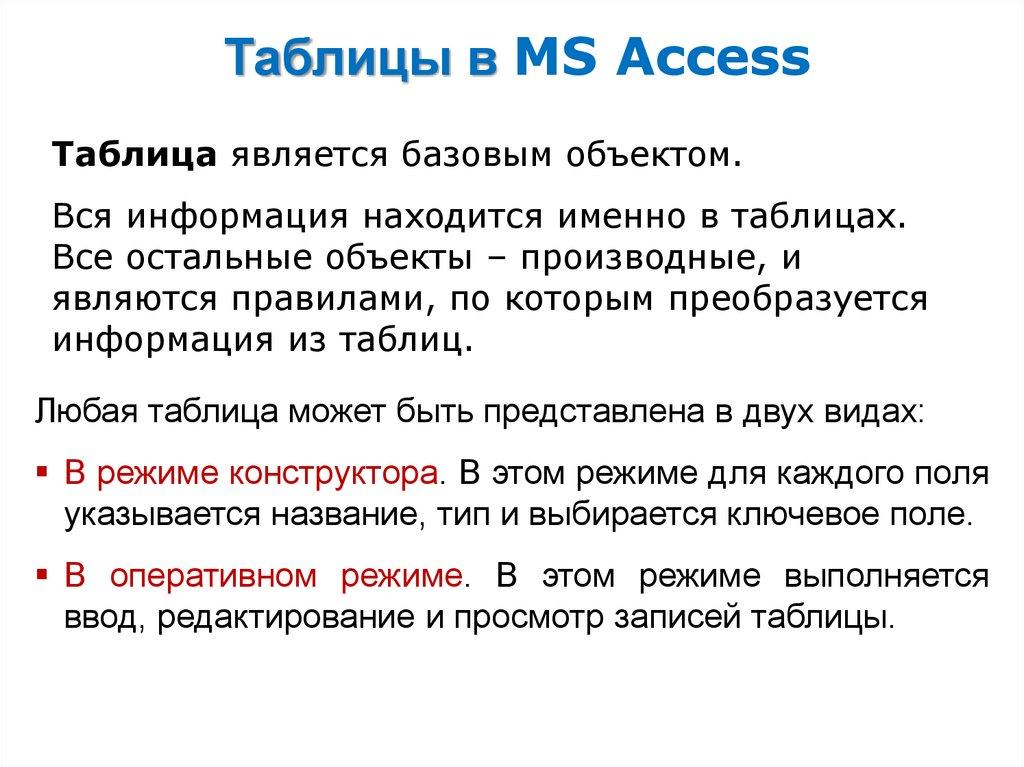 Таблицы в MS Access

Таблица является базовым объектом.

Вся информация находится именно в таблицах. Все остальные объекты – производные, и являются правилами, по которым преобразуется информация из таблиц.

Любая таблица может быть представлена в двух видах:

▪ В режиме конструктора. В этом режиме для каждого поля указывается название, тип и выбирается ключевое поле.

▪ В оперативном режиме. В этом режиме выполняется ввод, редактирование и просмотр записей таблицы.